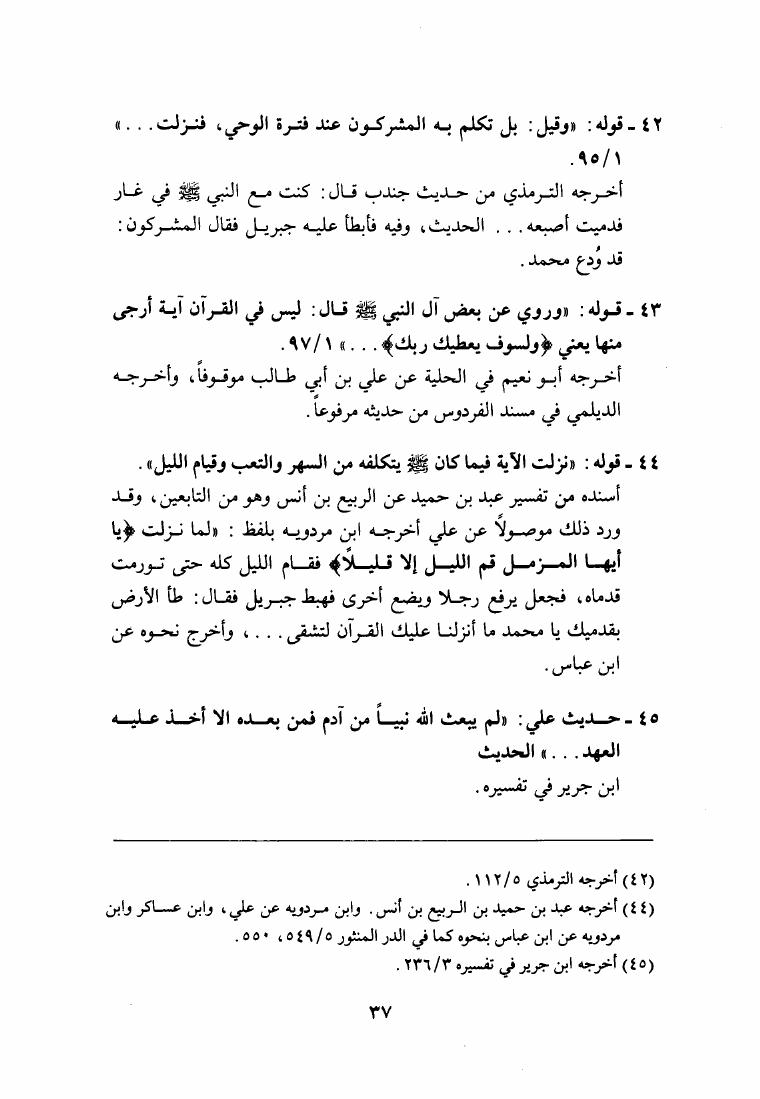 ٤٢ ـ قوله: «وقيل: بل تكلم به المشركون عند فترة الوحي، فنزلت...» ٩٥/١.

أخرجه الترمذي من حديث جندب قال: كنت مع النبي ﷺ في غار فدميت أصبعه... الحديث، وفيه فأبطأ عليه جبريل فقال المشركون: قد وُدع محمد.

٤٣ ـ قوله: «وروي عن بعض آل النبي ﷺ قال: ليس في القرآن آية أرجى منها يعني ﴿ولسوف يعطيك ربك﴾...» ٩٧/١.

أخرجه أبو نعيم في الحلية عن علي بن أبي طالب موقوفاً، وأخرجه الديلمي في مسند الفردوس من حديثه مرفوعاً.

٤٤ ـ قوله: «نزلت الآية فيما كان ﷺ يتكلفه من السهر والتعب وقيام الليل».

أسنده من تفسير عبد بن حميد عن الربيع بن أنس وهو من التابعين، وقد ورد ذلك موصولاً عن علي أخرجه ابن مردويه بلفظ: «لما نزلت ﴿يا أيها المزمل قم الليل إلا قليلاً﴾ فقام الليل كله حتى تورمت قدماه، فجعل يرفع رجلا ويضع أخرى فهبط جبريل فقال: طأ الأرض بقدميك يا محمد ما أنزلنا عليك القرآن لتشقى...، وأخرج نحوه عن ابن عباس.

٤٥ ـ حديث علي: «لم يبعث الله نبياً من آدم فمن بعده الا أخذ عليه العهد...» الحديث

ابن جرير في تفسيره.

(٤٢) أخرجه الترمذي ١١٢/٥.
(٤٤) أخرجه عبد بن حميد بن الربيع بن أنس. وابن مردويه عن علي، وابن عساكر وابن مردويه عن ابن عباس بنحوه كما في الدر المنثور ٥٤٩/٥، ٥٥٠.
(٤٥) أخرجه ابن جرير في تفسيره ٢٣٦/٣.

٣٧